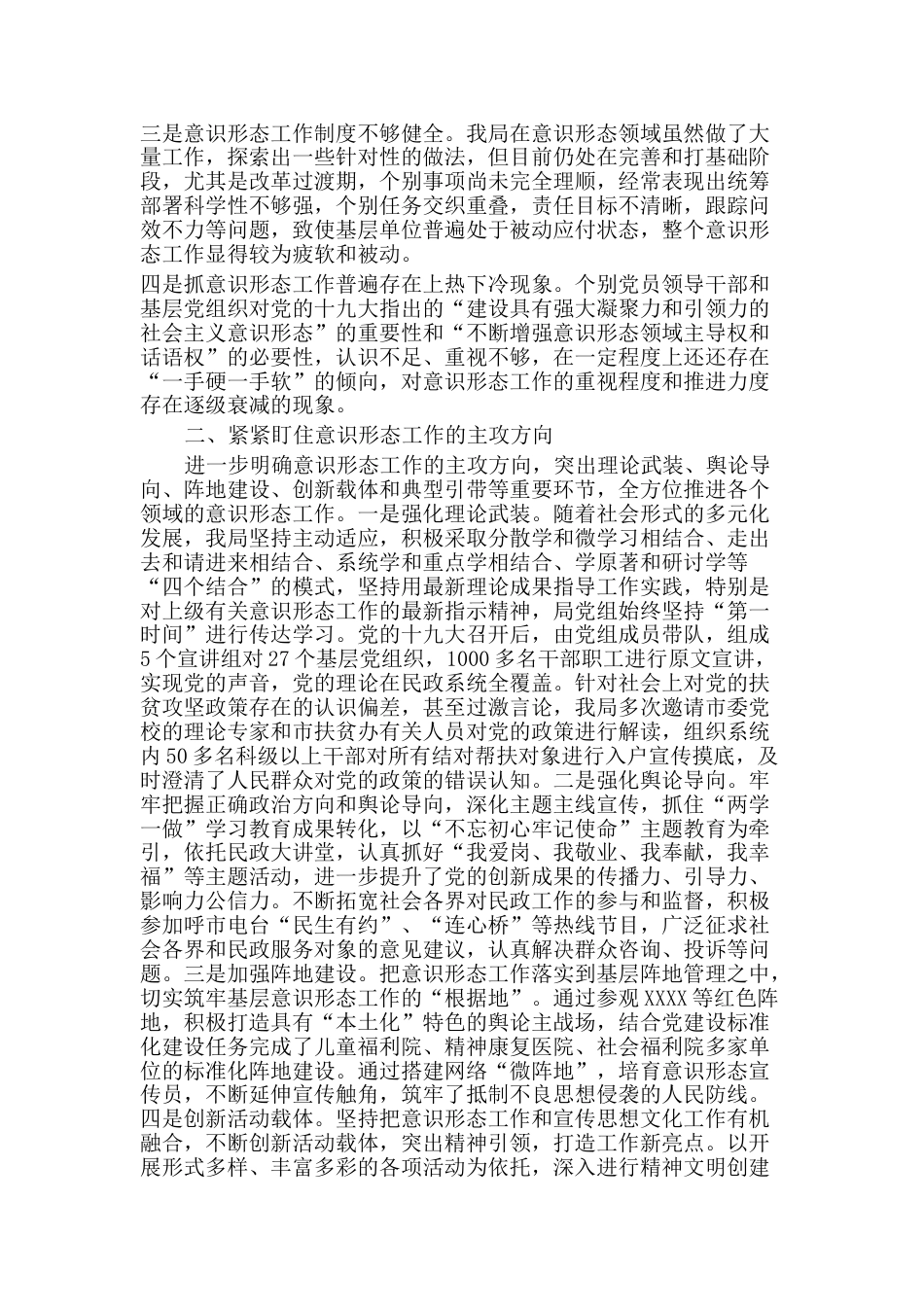 三是意识形态工作制度不够健全。我局在意识形态领域虽然做了大量工作，探索出一些针对性的做法，但目前仍处在完善和打基础阶段，尤其是改革过渡期，个别事项尚未完全理顺，经常表现出统筹部署科学性不够强，个别任务交织重叠，责任目标不清晰，跟踪问效不力等问题，致使基层单位普遍处于被动应付状态，整个意识形态工作显得较为疲软和被动。

四是抓意识形态工作普遍存在上热下冷现象。个别党员领导干部和基层党组织对党的十九大指出的“建设具有强大凝聚力和引领力的社会主义意识形态”的重要性和“不断增强意识形态领域主导权和话语权”的必要性，认识不足、重视不够，在一定程度上还还存在“一手硬一手软”的倾向，对意识形态工作的重视程度和推进力度存在逐级衰减的现象。

二、紧紧盯住意识形态工作的主攻方向

进一步明确意识形态工作的主攻方向，突出理论武装、舆论导向、阵地建设、创新载体和典型引带等重要环节，全方位推进各个领域的意识形态工作。一是强化理论武装。随着社会形式的多元化发展，我局坚持主动适应，积极采取分散学和微学习相结合、走出去和请进来相结合、系统学和重点学相结合、学原著和研讨学等“四个结合”的模式，坚持用最新理论成果指导工作实践，特别是对上级有关意识形态工作的最新指示精神，局党组始终坚持“第一时间”进行传达学习。党的十九大召开后，由党组成员带队，组成5个宣讲组对27个基层党组织，1000多名干部职工进行原文宣讲，实现党的声音，党的理论在民政系统全覆盖。针对社会上对党的扶贫攻坚政策存在的认识偏差，甚至过激言论，我局多次邀请市委党校的理论专家和市扶贫办有关人员对党的政策进行解读，组织系统内50多名科级以上干部对所有结对帮扶对象进行入户宣传摸底，及时澄清了人民群众对党的政策的错误认知。二是强化舆论导向。牢牢把握正确政治方向和舆论导向，深化主题主线宣传，抓住“两学一做”学习教育成果转化，以“不忘初心牢记使命”主题教育为牵引，依托民政大讲堂，认真抓好“我爱岗、我敬业、我奉献，我幸福”等主题活动，进一步提升了党的创新成果的传播力、引导力、影响力公信力。不断拓宽社会各界对民政工作的参与和监督，积极参加呼市电台“民生有约”、“连心桥”等热线节目，广泛征求社会各界和民政服务对象的意见建议，认真解决群众咨询、投诉等问题。三是加强阵地建设。把意识形态工作落实到基层阵地管理之中，切实筑牢基层意识形态工作的“根据地”。通过参观XXXX等红色阵地，积极打造具有“本土化”特色的舆论主战场，结合党建设标准化建设任务完成了儿童福利院、精神康复医院、社会福利院多家单位的标准化阵地建设。通过搭建网络“微阵地”，培育意识形态宣传员，不断延伸宣传触角，筑牢了抵制不良思想侵袭的人民防线。四是创新活动载体。坚持把意识形态工作和宣传思想文化工作有机融合，不断创新活动载体，突出精神引领，打造工作新亮点。以开展形式多样、丰富多彩的各项活动为依托，深入进行精神文明创建